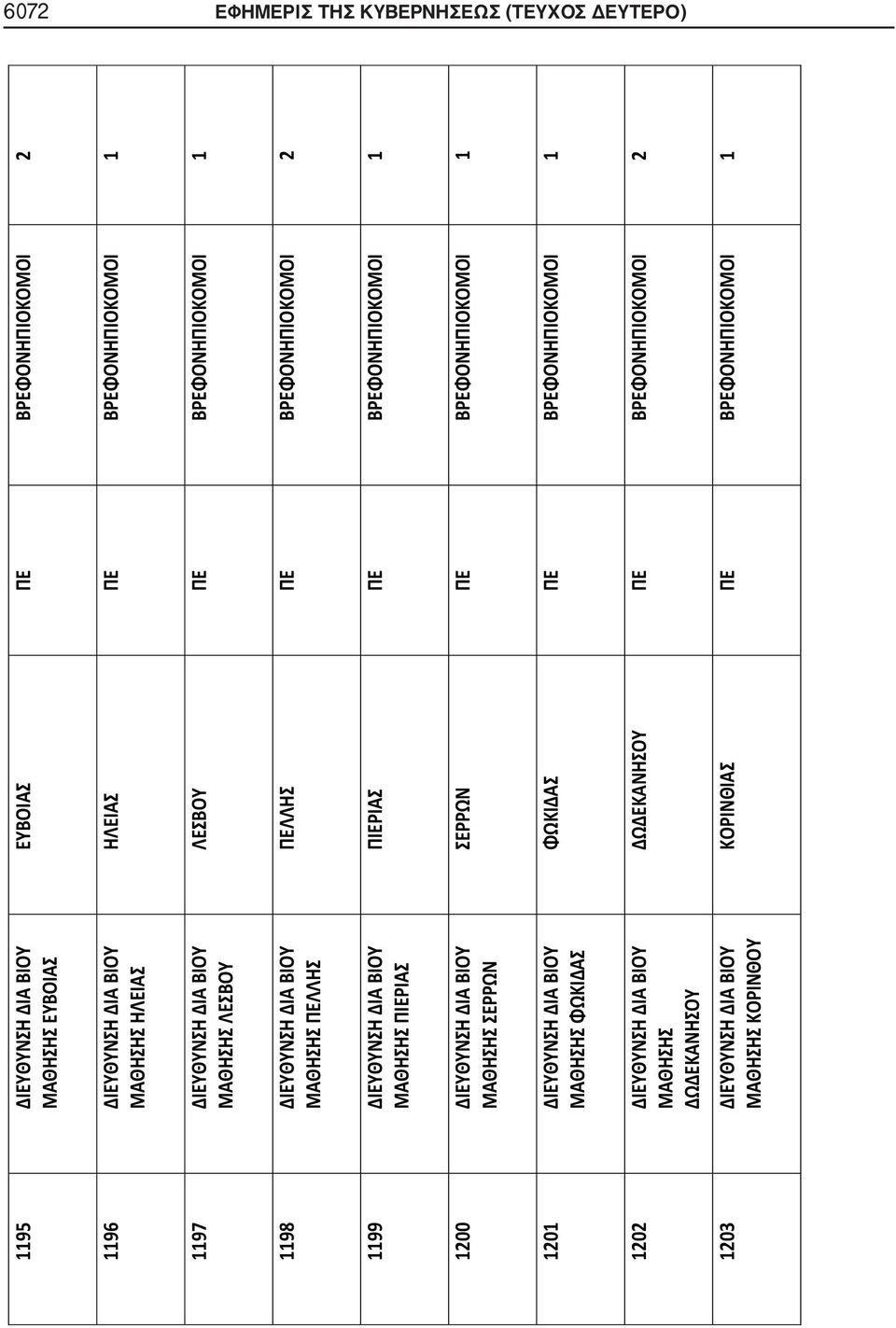 6072 ΕΦΗΜΕΡΙΣ ΤΗΣ ΚΥΒΕΡΝΗΣΕΩΣ (ΤΕΥΧΟΣ ΔΕΥΤΕΡΟ)

| | | | | | |
|---|---|---|---|---|---|
| 1195 | ΔΙΕΥΘΥΝΣΗ ΔΙΑ ΒΙΟΥ ΜΑΘΗΣΗΣ ΕΥΒΟΙΑΣ | ΕΥΒΟΙΑΣ | ΠΕ | ΒΡΕΦΟΝΗΠΙΟΚΟΜΟΙ | 2 |
| 1196 | ΔΙΕΥΘΥΝΣΗ ΔΙΑ ΒΙΟΥ ΜΑΘΗΣΗΣ ΗΛΕΙΑΣ | ΗΛΕΙΑΣ | ΠΕ | ΒΡΕΦΟΝΗΠΙΟΚΟΜΟΙ | 1 |
| 1197 | ΔΙΕΥΘΥΝΣΗ ΔΙΑ ΒΙΟΥ ΜΑΘΗΣΗΣ ΛΕΣΒΟΥ | ΛΕΣΒΟΥ | ΠΕ | ΒΡΕΦΟΝΗΠΙΟΚΟΜΟΙ | 1 |
| 1198 | ΔΙΕΥΘΥΝΣΗ ΔΙΑ ΒΙΟΥ ΜΑΘΗΣΗΣ ΠΕΛΛΗΣ | ΠΕΛΛΗΣ | ΠΕ | ΒΡΕΦΟΝΗΠΙΟΚΟΜΟΙ | 2 |
| 1199 | ΔΙΕΥΘΥΝΣΗ ΔΙΑ ΒΙΟΥ ΜΑΘΗΣΗΣ ΠΙΕΡΙΑΣ | ΠΙΕΡΙΑΣ | ΠΕ | ΒΡΕΦΟΝΗΠΙΟΚΟΜΟΙ | 1 |
| 1200 | ΔΙΕΥΘΥΝΣΗ ΔΙΑ ΒΙΟΥ ΜΑΘΗΣΗΣ ΣΕΡΡΩΝ | ΣΕΡΡΩΝ | ΠΕ | ΒΡΕΦΟΝΗΠΙΟΚΟΜΟΙ | 1 |
| 1201 | ΔΙΕΥΘΥΝΣΗ ΔΙΑ ΒΙΟΥ ΜΑΘΗΣΗΣ ΦΩΚΙΔΑΣ | ΦΩΚΙΔΑΣ | ΠΕ | ΒΡΕΦΟΝΗΠΙΟΚΟΜΟΙ | 1 |
| 1202 | ΔΙΕΥΘΥΝΣΗ ΔΙΑ ΒΙΟΥ ΜΑΘΗΣΗΣ ΔΩΔΕΚΑΝΗΣΟΥ | ΔΩΔΕΚΑΝΗΣΟΥ | ΠΕ | ΒΡΕΦΟΝΗΠΙΟΚΟΜΟΙ | 2 |
| 1203 | ΔΙΕΥΘΥΝΣΗ ΔΙΑ ΒΙΟΥ ΜΑΘΗΣΗΣ ΚΟΡΙΝΘΟΥ | ΚΟΡΙΝΘΙΑΣ | ΠΕ | ΒΡΕΦΟΝΗΠΙΟΚΟΜΟΙ | 1 |